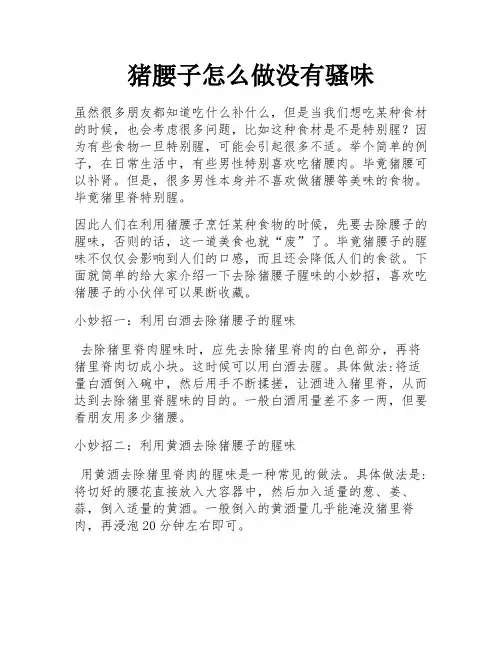 猪腰子怎么做没有骚味

虽然很多朋友都知道吃什么补什么，但是当我们想吃某种食材的时候，也会考虑很多问题，比如这种食材是不是特别腥？因为有些食物一旦特别腥，可能会引起很多不适。举个简单的例子，在日常生活中，有些男性特别喜欢吃猪腰肉。毕竟猪腰可以补肾。但是，很多男性本身并不喜欢做猪腰等美味的食物。毕竟猪里脊特别腥。

因此人们在利用猪腰子烹饪某种食物的时候，先要去除腰子的腥味，否则的话，这一道美食也就“废”了。毕竟猪腰子的腥味不仅仅会影响到人们的口感，而且还会降低人们的食欲。下面就简单的给大家介绍一下去除猪腰子腥味的小妙招，喜欢吃猪腰子的小伙伴可以果断收藏。

小妙招一：利用白酒去除猪腰子的腥味

去除猪里脊肉腥味时，应先去除猪里脊肉的白色部分，再将猪里脊肉切成小块。这时候可以用白酒去腥。具体做法:将适量白酒倒入碗中，然后用手不断揉搓，让酒进入猪里脊，从而达到去除猪里脊腥味的目的。一般白酒用量差不多一两，但要看朋友用多少猪腰。

小妙招二：利用黄酒去除猪腰子的腥味

用黄酒去除猪里脊肉的腥味是一种常见的做法。具体做法是:将切好的腰花直接放入大容器中，然后加入适量的葱、姜、蒜，倒入适量的黄酒。一般倒入的黄酒量几乎能淹没猪里脊肉，再浸泡20分钟左右即可。